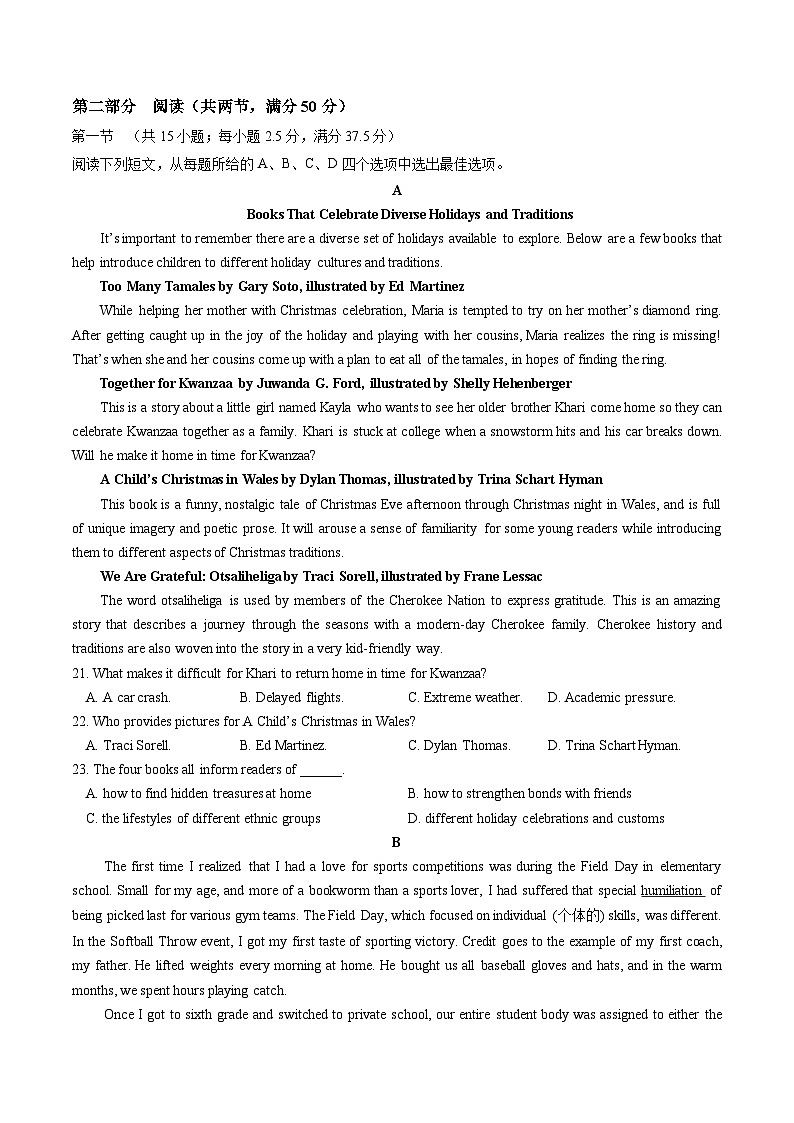 第二部分　阅读（共两节，满分 50 分）
第一节　（共 15 小题；每小题 2.5 分，满分 37.5 分）
阅读下列短文，从每题所给的 A、B、C、D 四个选项中选出最佳选项。

A

Books That Celebrate Diverse Holidays and Traditions

It's important to remember there are a diverse set of holidays available to explore. Below are a few books that help introduce children to different holiday cultures and traditions.

Too Many Tamales by Gary Soto, illustrated by Ed Martinez

While helping her mother with Christmas celebration, Maria is tempted to try on her mother's diamond ring. After getting caught up in the joy of the holiday and playing with her cousins, Maria realizes the ring is missing! That's when she and her cousins come up with a plan to eat all of the tamales, in hopes of finding the ring.

Together for Kwanzaa by Juwanda G. Ford, illustrated by Shelly Hehenberger

This is a story about a little girl named Kayla who wants to see her older brother Khari come home so they can celebrate Kwanzaa together as a family. Khari is stuck at college when a snowstorm hits and his car breaks down. Will he make it home in time for Kwanzaa?

A Child's Christmas in Wales by Dylan Thomas, illustrated by Trina Schart Hyman

This book is a funny, nostalgic tale of Christmas Eve afternoon through Christmas night in Wales, and is full of unique imagery and poetic prose. It will arouse a sense of familiarity for some young readers while introducing them to different aspects of Christmas traditions.

We Are Grateful: Otsaliheliga by Traci Sorell, illustrated by Frane Lessac

The word otsaliheliga is used by members of the Cherokee Nation to express gratitude. This is an amazing story that describes a journey through the seasons with a modern-day Cherokee family. Cherokee history and traditions are also woven into the story in a very kid-friendly way.

21. What makes it difficult for Khari to return home in time for Kwanzaa?
A. A car crash.　B. Delayed flights.　C. Extreme weather.　D. Academic pressure.
22. Who provides pictures for A Child's Christmas in Wales?
A. Traci Sorell.　B. Ed Martinez.　C. Dylan Thomas.　D. Trina Schart Hyman.
23. The four books all inform readers of ______.
A. how to find hidden treasures at home　B. how to strengthen bonds with friends
C. the lifestyles of different ethnic groups　D. different holiday celebrations and customs

B

The first time I realized that I had a love for sports competitions was during the Field Day in elementary school. Small for my age, and more of a bookworm than a sports lover, I had suffered that special humiliation of being picked last for various gym teams. The Field Day, which focused on individual (个体的) skills, was different. In the Softball Throw event, I got my first taste of sporting victory. Credit goes to the example of my first coach, my father. He lifted weights every morning at home. He bought us all baseball gloves and hats, and in the warm months, we spent hours playing catch.

Once I got to sixth grade and switched to private school, our entire student body was assigned to either the